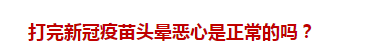 打完新冠疫苗头晕恶心是正常的吗？